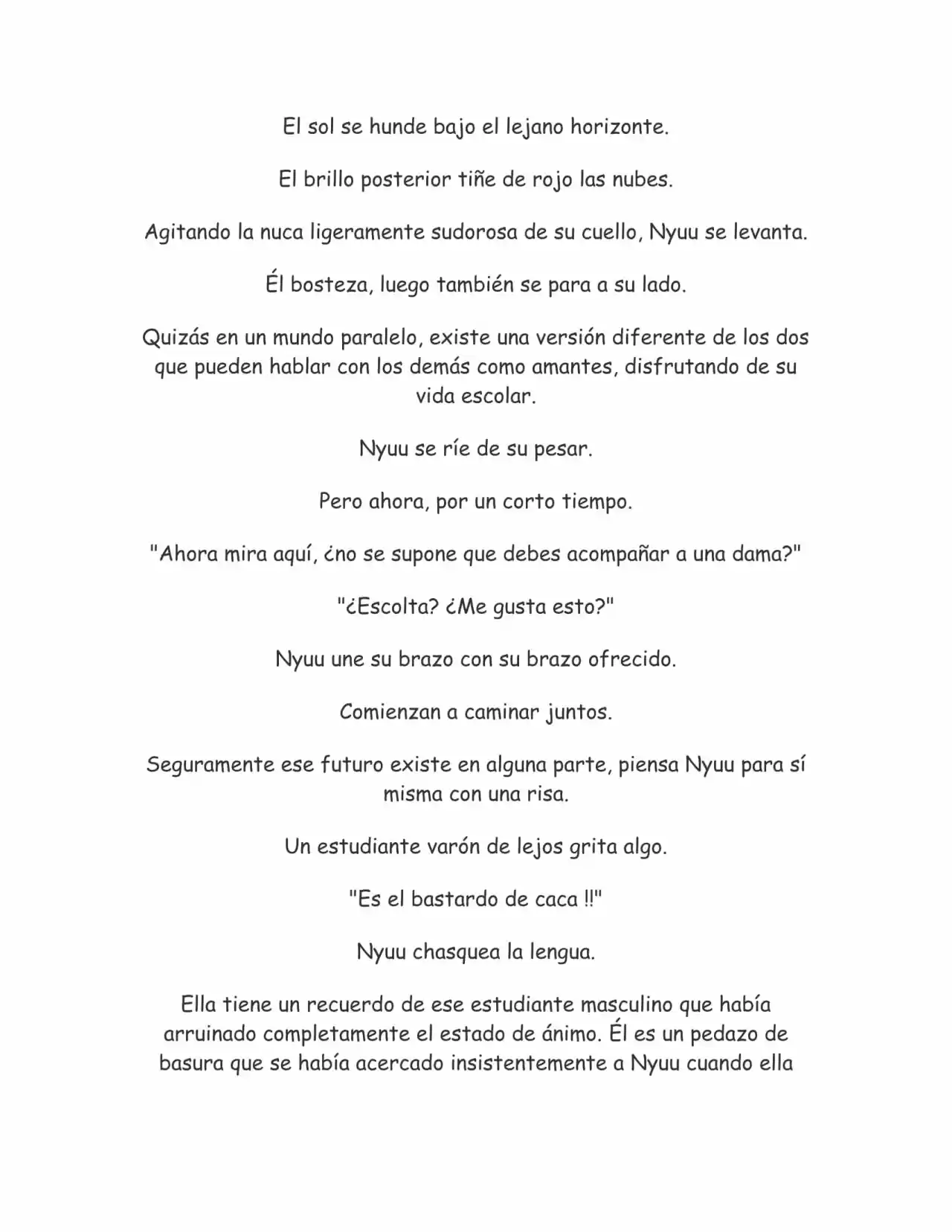 El sol se hunde bajo el lejano horizonte.

El brillo posterior tiñe de rojo las nubes.

Agitando la nuca ligeramente sudorosa de su cuello, Nyuu se levanta.

Él bosteza, luego también se para a su lado.

Quizás en un mundo paralelo, existe una versión diferente de los dos que pueden hablar con los demás como amantes, disfrutando de su vida escolar.

Nyuu se ríe de su pesar.

Pero ahora, por un corto tiempo.

"Ahora mira aquí, ¿no se supone que debes acompañar a una dama?"

"¿Escolta? ¿Me gusta esto?"

Nyuu une su brazo con su brazo ofrecido.

Comienzan a caminar juntos.

Seguramente ese futuro existe en alguna parte, piensa Nyuu para sí misma con una risa.

Un estudiante varón de lejos grita algo.

"Es el bastardo de caca !!"

Nyuu chasquea la lengua.

Ella tiene un recuerdo de ese estudiante masculino que había arruinado completamente el estado de ánimo. Él es un pedazo de basura que se había acercado insistentemente a Nyuu cuando ella